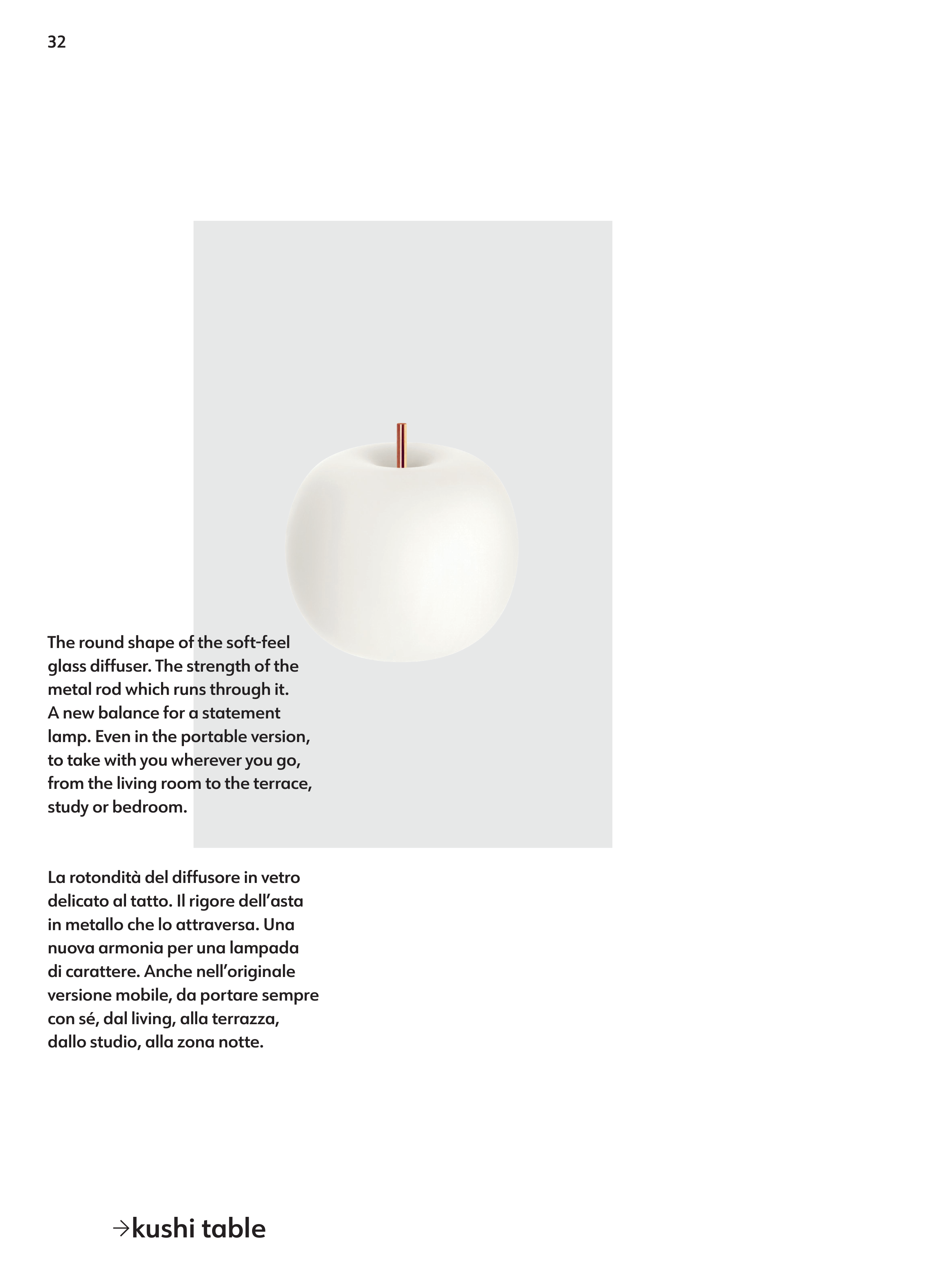 32

The round shape of the soft-feel glass diffuser. The strength of the metal rod which runs through it. A new balance for a statement lamp. Even in the portable version, to take with you wherever you go, from the living room to the terrace, study or bedroom.

La rotondità del diffusore in vetro delicato al tatto. Il rigore dell'asta in metallo che lo attraversa. Una nuova armonia per una lampada di carattere. Anche nell'originale versione mobile, da portare sempre con sé, dal living, alla terrazza, dallo studio, alla zona notte.

→kushi table